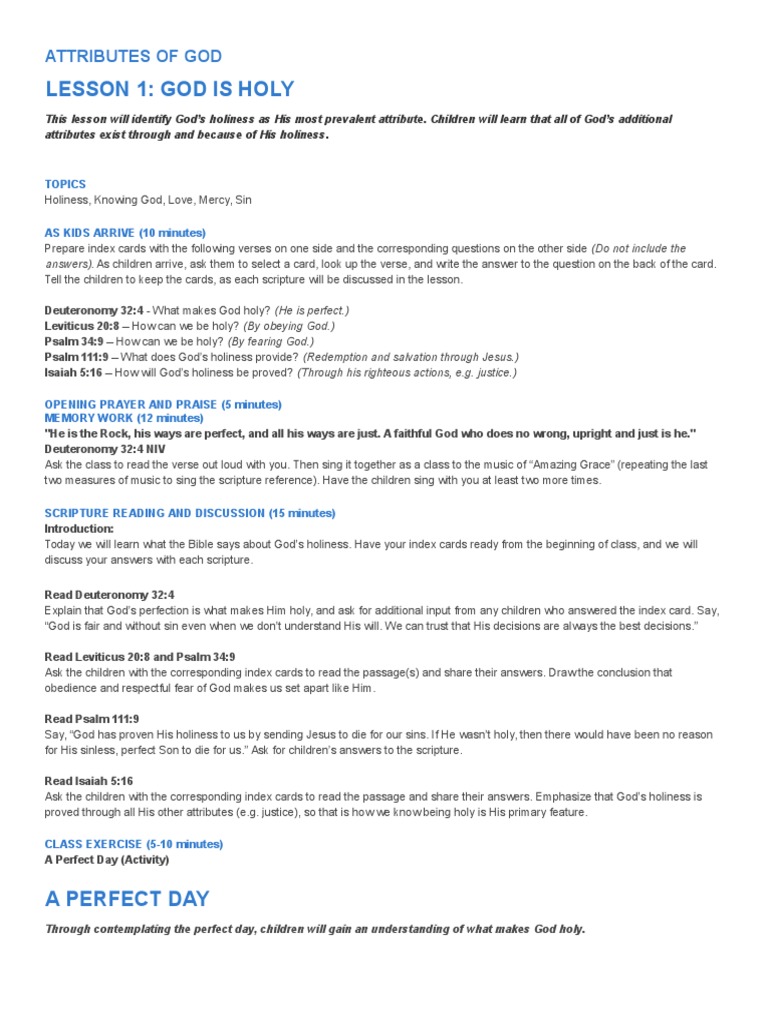 ATTRIBUTES OF GOD

LESSON 1: GOD IS HOLY

This lesson will identify God's holiness as His most prevalent attribute. Children will learn that all of God's additional attributes exist through and because of His holiness.

TOPICS
Holiness, Knowing God, Love, Mercy, Sin

AS KIDS ARRIVE (10 minutes)
Prepare index cards with the following verses on one side and the corresponding questions on the other side (Do not include the answers). As children arrive, ask them to select a card, look up the verse, and write the answer to the question on the back of the card. Tell the children to keep the cards, as each scripture will be discussed in the lesson.

Deuteronomy 32:4 - What makes God holy? (He is perfect.)
Leviticus 20:8 – How can we be holy? (By obeying God.)
Psalm 34:9 – How can we be holy? (By fearing God.)
Psalm 111:9 – What does God's holiness provide? (Redemption and salvation through Jesus.)
Isaiah 5:16 – How will God's holiness be proved? (Through his righteous actions, e.g. justice.)

OPENING PRAYER AND PRAISE (5 minutes)
MEMORY WORK (12 minutes)
"He is the Rock, his ways are perfect, and all his ways are just. A faithful God who does no wrong, upright and just is he."
Deuteronomy 32:4 NIV
Ask the class to read the verse out loud with you. Then sing it together as a class to the music of "Amazing Grace" (repeating the last two measures of music to sing the scripture reference). Have the children sing with you at least two more times.

SCRIPTURE READING AND DISCUSSION (15 minutes)
Introduction:
Today we will learn what the Bible says about God's holiness. Have your index cards ready from the beginning of class, and we will discuss your answers with each scripture.

Read Deuteronomy 32:4
Explain that God's perfection is what makes Him holy, and ask for additional input from any children who answered the index card. Say, "God is fair and without sin even when we don't understand His will. We can trust that His decisions are always the best decisions."

Read Leviticus 20:8 and Psalm 34:9
Ask the children with the corresponding index cards to read the passage(s) and share their answers. Drawthe conclusion that obedience and respectful fear of God makes us set apart like Him.

Read Psalm 111:9
Say, "God has proven His holiness to us by sending Jesus to die for our sins. If He wasn't holy, then there would have been no reason for His sinless, perfect Son to die for us." Ask for children's answers to the scripture.

Read Isaiah 5:16
Ask the children with the corresponding index cards to read the passage and share their answers. Emphasize that God's holiness is proved through all His other attributes (e.g. justice), so that is how we know being holy is His primary feature.

CLASS EXERCISE (5-10 minutes)
A Perfect Day (Activity)

A PERFECT DAY

Through contemplating the perfect day, children will gain an understanding of what makes God holy.